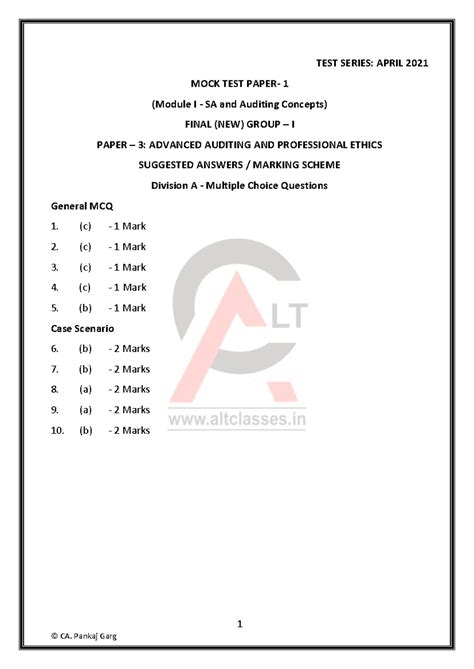 TEST SERIES: APRIL 2021

MOCK TEST PAPER- 1

(Module I - SA and Auditing Concepts)

FINAL (NEW) GROUP – I

PAPER – 3: ADVANCED AUDITING AND PROFESSIONAL ETHICS

SUGGESTED ANSWERS / MARKING SCHEME

Division A - Multiple Choice Questions

General MCQ

1. (c) - 1 Mark

2. (c) - 1 Mark

3. (c) - 1 Mark

4. (c) - 1 Mark

5. (b) - 1 Mark

Case Scenario

6. (b) - 2 Marks

7. (b) - 2 Marks

8. (a) - 2 Marks

9. (a) - 2 Marks

10. (b) - 2 Marks

ALT

www.altclasses.in

1

© CA. Pankaj Garg